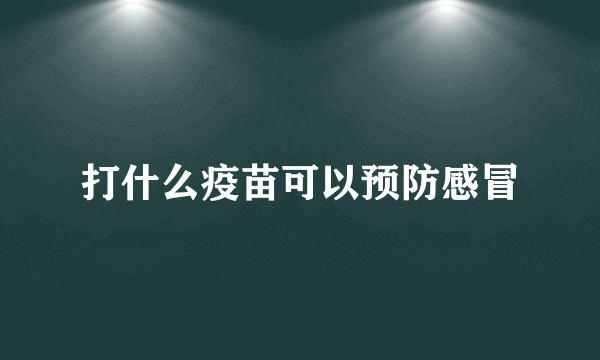 打什么疫苗可以预防感冒